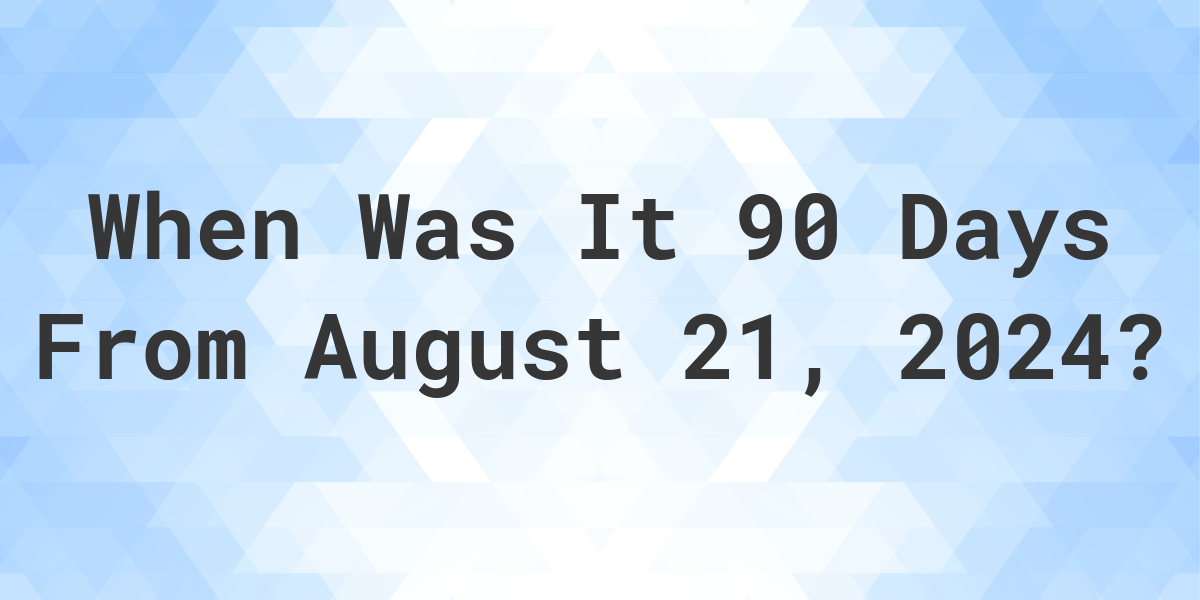 When Was It 90 Days From August 21, 2024?